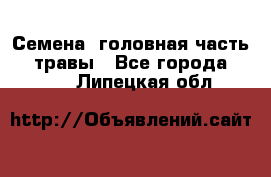 Семена  головная часть травы   Все города  Липецкая обл

http://Объявлений.сайт